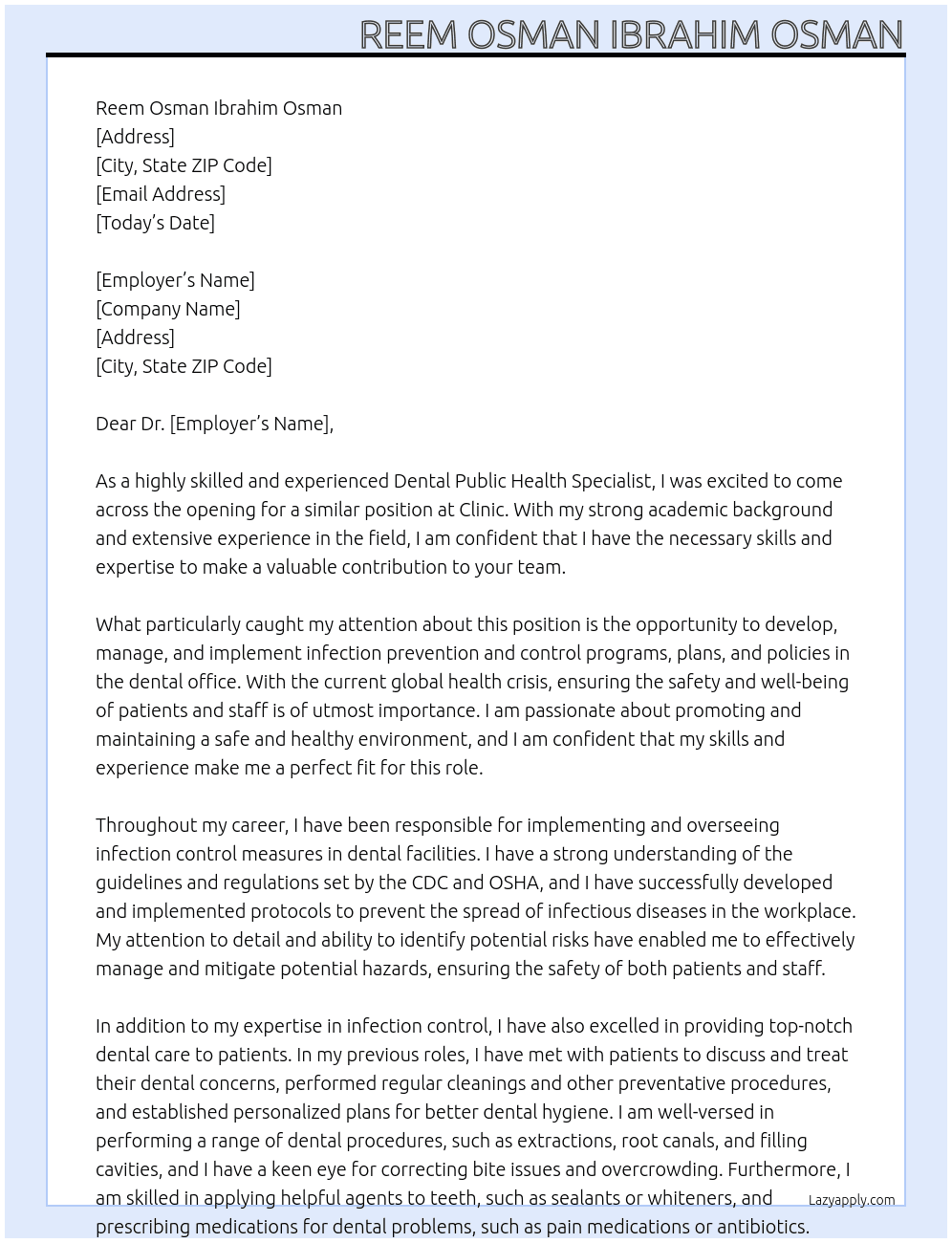 REEM OSMAN IBRAHIM OSMAN

Reem Osman Ibrahim Osman
[Address]
[City, State ZIP Code]
[Email Address]
[Today's Date]

[Employer's Name]
[Company Name]
[Address]
[City, State ZIP Code]

Dear Dr. [Employer's Name],

As a highly skilled and experienced Dental Public Health Specialist, I was excited to come across the opening for a similar position at Clinic. With my strong academic background and extensive experience in the field, I am confident that I have the necessary skills and expertise to make a valuable contribution to your team.

What particularly caught my attention about this position is the opportunity to develop, manage, and implement infection prevention and control programs, plans, and policies in the dental office. With the current global health crisis, ensuring the safety and well-being of patients and staff is of utmost importance. I am passionate about promoting and maintaining a safe and healthy environment, and I am confident that my skills and experience make me a perfect fit for this role.

Throughout my career, I have been responsible for implementing and overseeing infection control measures in dental facilities. I have a strong understanding of the guidelines and regulations set by the CDC and OSHA, and I have successfully developed and implemented protocols to prevent the spread of infectious diseases in the workplace. My attention to detail and ability to identify potential risks have enabled me to effectively manage and mitigate potential hazards, ensuring the safety of both patients and staff.

In addition to my expertise in infection control, I have also excelled in providing top-notch dental care to patients. In my previous roles, I have met with patients to discuss and treat their dental concerns, performed regular cleanings and other preventative procedures, and established personalized plans for better dental hygiene. I am well-versed in performing a range of dental procedures, such as extractions, root canals, and filling cavities, and I have a keen eye for correcting bite issues and overcrowding. Furthermore, I am skilled in applying helpful agents to teeth, such as sealants or whiteners, and prescribing medications for dental problems, such as pain medications or antibiotics.

Lazyapply.com